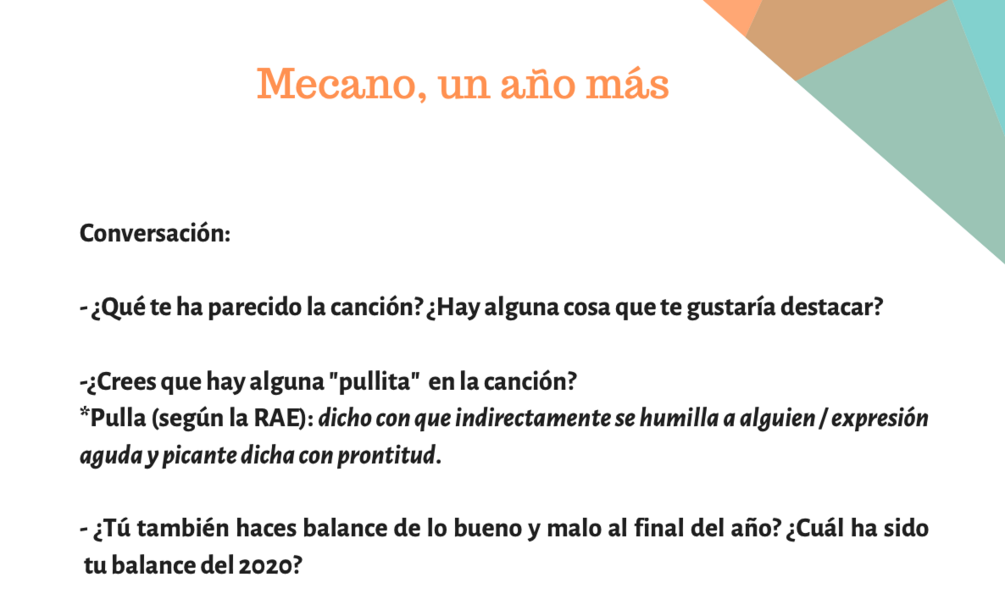 Mecano, un año más

Conversación:

- ¿Qué te ha parecido la canción? ¿Hay alguna cosa que te gustaría destacar?

-¿Crees que hay alguna "pullita" en la canción?
*Pulla (según la RAE): dicho con que indirectamente se humilla a alguien / expresión aguda y picante dicha con prontitud.

- ¿Tú también haces balance de lo bueno y malo al final del año? ¿Cuál ha sido tu balance del 2020?